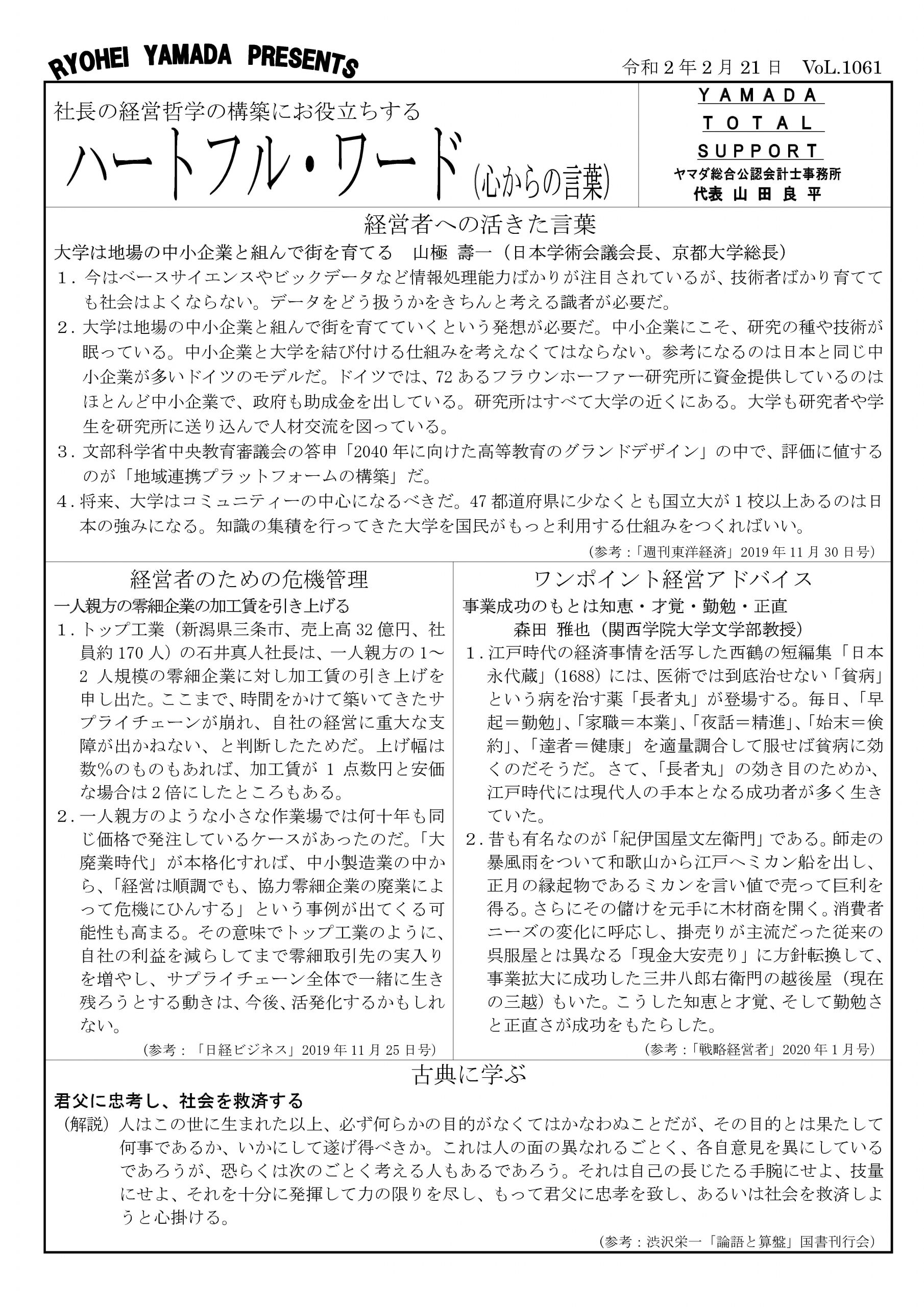 RYOHEI YAMADA PRESENTS

令和２年２月21日　VoL.1061

社長の経営哲学の構築にお役立ちする
ハートフル・ワード（心からの言葉）

YAMADA
TOTAL
SUPPORT
ヤマダ総合公認会計士事務所
代表 山 田 良 平

経営者への活きた言葉

大学は地場の中小企業と組んで街を育てる　山極 壽一（日本学術会議会長、京都大学総長）

１．今はベースサイエンスやビックデータなど情報処理能力ばかりが注目されているが、技術者ばかり育てても社会はよくならない。データをどう扱うかをきちんと考える識者が必要だ。

２．大学は地場の中小企業と組んで街を育てていくという発想が必要だ。中小企業にこそ、研究の種や技術が眠っている。中小企業と大学を結び付ける仕組みを考えなくてはならない。参考になるのは日本と同じ中小企業が多いドイツのモデルだ。ドイツでは、72あるフラウンホーファー研究所に資金提供しているのはほとんど中小企業で、政府も助成金を出している。研究所はすべて大学の近くにある。大学も研究者や学生を研究所に送り込んで人材交流を図っている。

３．文部科学省中央教育審議会の答申「2040年に向けた高等教育のグランドデザイン」の中で、評価に値するのが「地域連携プラットフォームの構築」だ。

４．将来、大学はコミュニティーの中心になるべきだ。47都道府県に少なくとも国立大が１校以上あるのは日本の強みになる。知識の集積を行ってきた大学を国民がもっと利用する仕組みをつくればいい。

（参考：「週刊東洋経済」2019年11月30日号）

経営者のための危機管理

一人親方の零細企業の加工賃を引き上げる

１．トップ工業（新潟県三条市、売上高32億円、社員約170人）の石井真人社長は、一人親方の1～2人規模の零細企業に対し加工賃の引き上げを申し出た。ここまで、時間をかけて築いてきたサプライチェーンが崩れ、自社の経営に重大な支障が出かねない、と判断したためだ。上げ幅は数%のものもあれば、加工賃が１点数円と安価な場合は２倍にしたところもある。

２．一人親方のような小さな作業場では何十年も同じ価格で発注しているケースがあったのだ。「大廃業時代」が本格化すれば、中小製造業の中から、「経営は順調でも、協力零細企業の廃業によって危機にひんする」という事例が出てくる可能性も高まる。その意味でトップ工業のように、自社の利益を減らしてまで零細取引先の実入りを増やし、サプライチェーン全体で一緒に生き残ろうとする動きは、今後、活発化するかもしれない。

（参考：「日経ビジネス」2019年11月25日号）

ワンポイント経営アドバイス

事業成功のもとは知恵・才覚・勤勉・正直
森田 雅也（関西学院大学文学部教授）

１．江戸時代の経済事情を活写した西鶴の短編集「日本永代蔵」(1688)には、医術では到底治せない「貧病」という病を治す薬「長者丸」が登場する。毎日、「早起＝勤勉」、「家職＝本業」、「夜話＝精進」、「始末＝倹約」、「達者＝健康」を適量調合して服せば貧病に効くのだそうだ。さて、「長者丸」の効き目のためか、江戸時代には現代人の手本となる成功者が多く生きていた。

２．昔も有名なのが「紀伊国屋文左衛門」である。師走の暴風雨をついて和歌山から江戸へミカン船を出し、正月の縁起物であるミカンを言い値で売って巨利を得る。さらにその儲けを元手に木材商を開く。消費者ニーズの変化に呼応し、掛売りが主流だった従来の呉服屋とは異なる「現金大安売り」に方針転換して、事業拡大に成功した三井八郎右衛門の越後屋（現在の三越）もいた。こうした知恵と才覚、そして勤勉さと正直さが成功をもたらした。

（参考：「戦略経営者」2020年１月号）

古典に学ぶ

君父に忠考し、社会を救済する

（解説）人はこの世に生まれた以上、必ず何らかの目的がなくてはかなわぬことだが、その目的とは果たして何事であるか、いかにして遂げ得べきか。これは人の面の異なれるごとく、各自意見を異にしているであろうが、恐らくは次のごとく考える人もあるであろう。それは自己の長じたる手腕にせよ、技量にせよ、それを十分に発揮して力の限りを尽し、もって君父に忠孝を致し、あるいは社会を救済しようと心掛ける。

（参考：渋沢栄一「論語と算盤」国書刊行会）